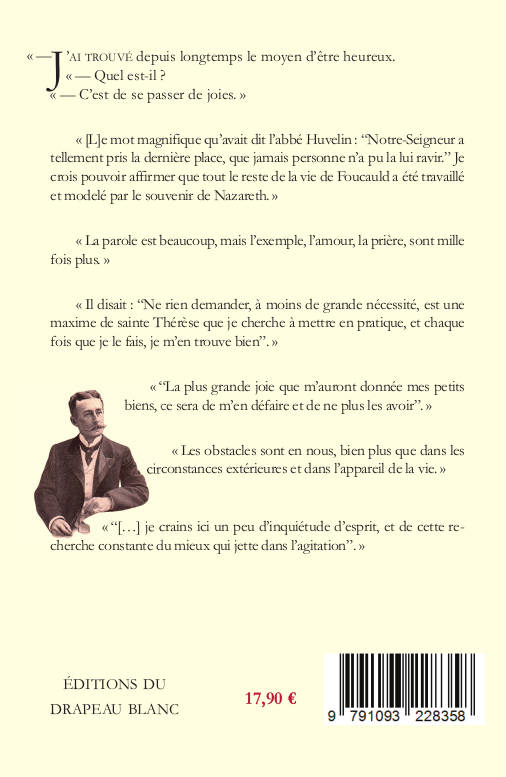 « — J'AI TROUVÉ depuis longtemps le moyen d'être heureux.
« — Quel est-il ?
« — C'est de se passer de joies. »

« [L]e mot magnifique qu'avait dit l'abbé Huvelin : "Notre-Seigneur a tellement pris la dernière place, que jamais personne n'a pu la lui ravir." Je crois pouvoir affirmer que tout le reste de la vie de Foucauld a été travaillé et modelé par le souvenir de Nazareth. »

« La parole est beaucoup, mais l'exemple, l'amour, la prière, sont mille fois plus. »

« Il disait : "Ne rien demander, à moins de grande nécessité, est une maxime de sainte Thérèse que je cherche à mettre en pratique, et chaque fois que je le fais, je m'en trouve bien". »

« "La plus grande joie que m'auront donnée mes petits biens, ce sera de m'en défaire et de ne plus les avoir". »

« Les obstacles sont en nous, bien plus que dans les circonstances extérieures et dans l'appareil de la vie. »

« "[...] je crains ici un peu d'inquiétude d'esprit, et de cette recherche constante du mieux qui jette dans l'agitation". »

ÉDITIONS DU DRAPEAU BLANC

17,90 €

9 791093 228358